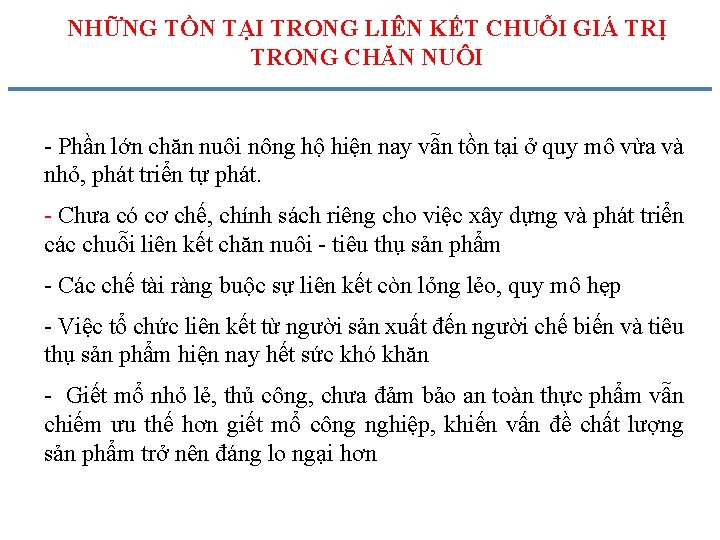 NHỮNG TỒN TẠI TRONG LIÊN KẾT CHUỖI GIÁ TRỊ TRONG CHĂN NUÔI

- Phần lớn chăn nuôi nông hộ hiện nay vẫn tồn tại ở quy mô vừa và nhỏ, phát triển tự phát.

- Chưa có cơ chế, chính sách riêng cho việc xây dựng và phát triển các chuỗi liên kết chăn nuôi - tiêu thụ sản phẩm

- Các chế tài ràng buộc sự liên kết còn lỏng lẻo, quy mô hẹp

- Việc tổ chức liên kết từ người sản xuất đến người chế biến và tiêu thụ sản phẩm hiện nay hết sức khó khăn

- Giết mổ nhỏ lẻ, thủ công, chưa đảm bảo an toàn thực phẩm vẫn chiếm ưu thế hơn giết mổ công nghiệp, khiến vấn đề chất lượng sản phẩm trở nên đáng lo ngại hơn